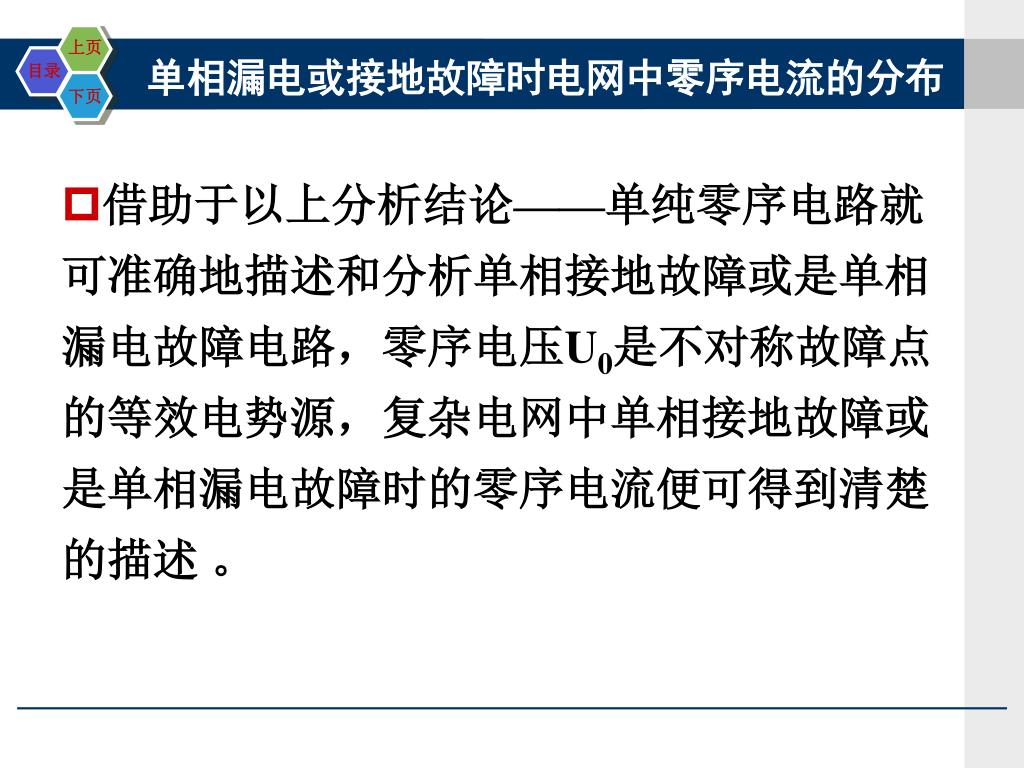 上页
目录
下页

单相漏电或接地故障时电网中零序电流的分布

借助于以上分析结论——单纯零序电路就可准确地描述和分析单相接地故障或是单相漏电故障电路，零序电压$U_0$是不对称故障点的等效电势源，复杂电网中单相接地故障或是单相漏电故障时的零序电流便可得到清楚的描述 。